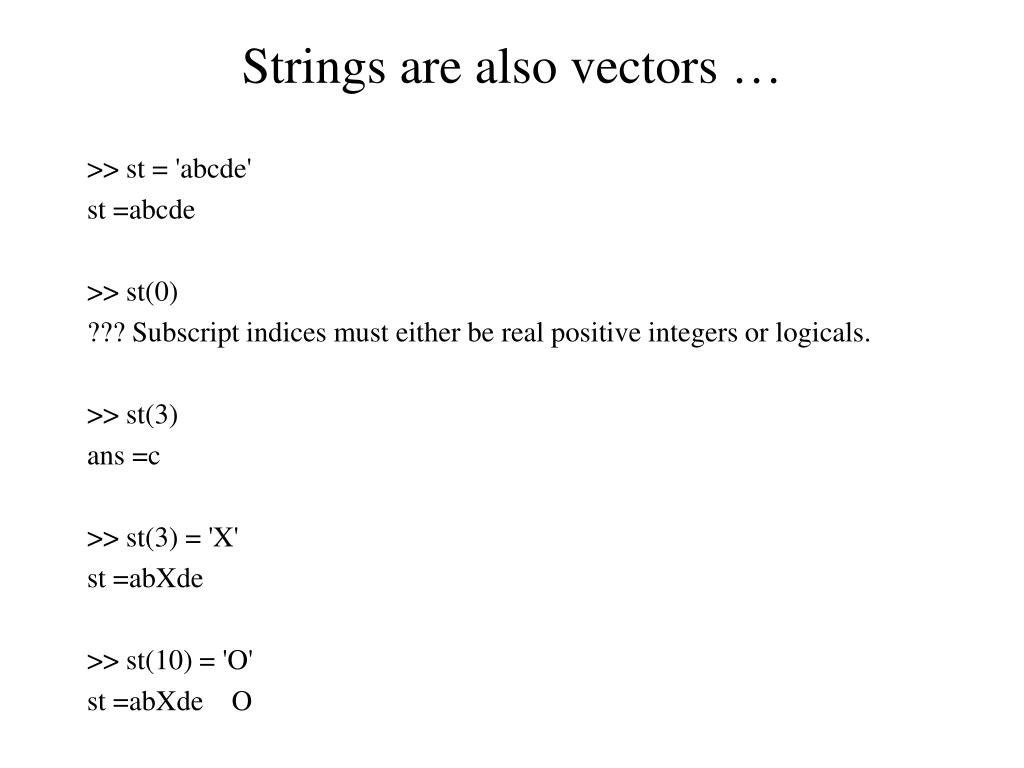 Strings are also vectors …

>> st = 'abcde'
st =abcde

>> st(0)
??? Subscript indices must either be real positive integers or logicals.

>> st(3)
ans =c

>> st(3) = 'X'
st =abXde

>> st(10) = 'O'
st =abXde    O